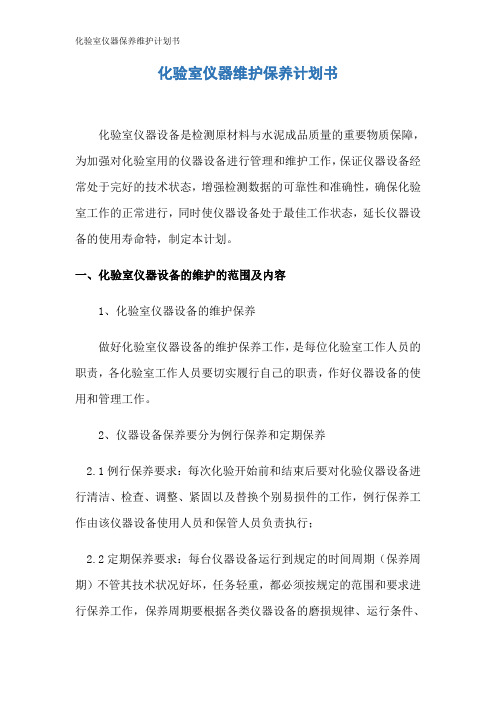 化验室仪器保养维护计划书

化验室仪器维护保养计划书

化验室仪器设备是检测原材料与水泥成品质量的重要物质保障，为加强对化验室用的仪器设备进行管理和维护工作，保证仪器设备经常处于完好的技术状态，增强检测数据的可靠性和准确性，确保化验室工作的正常进行，同时使仪器设备处于最佳工作状态，延长仪器设备的使用寿命特，制定本计划。

一、化验室仪器设备的维护的范围及内容

1、化验室仪器设备的维护保养

做好化验室仪器设备的维护保养工作，是每位化验室工作人员的职责，各化验室工作人员要切实履行自己的职责，作好仪器设备的使用和管理工作。

2、仪器设备保养要分为例行保养和定期保养

2.1 例行保养要求：每次化验开始前和结束后要对化验仪器设备进行清洁、检查、调整、紧固以及替换个别易损件的工作，例行保养工作由该仪器设备使用人员和保管人员负责执行；

2.2 定期保养要求：每台仪器设备运行到规定的时间周期（保养周期）不管其技术状况好坏，任务轻重，都必须按规定的范围和要求进行保养工作，保养周期要根据各类仪器设备的磨损规律、运行条件、